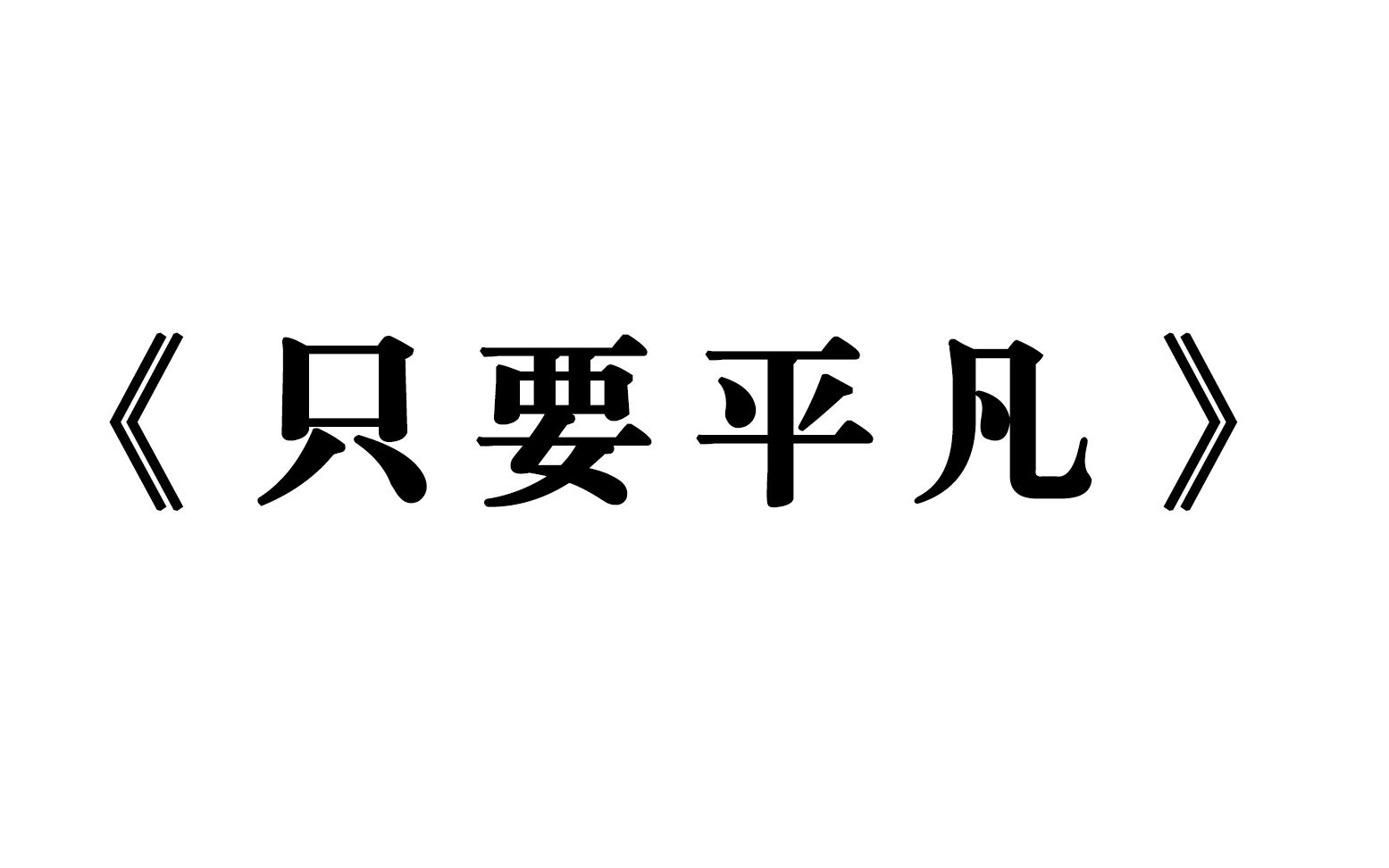 《只要平凡》